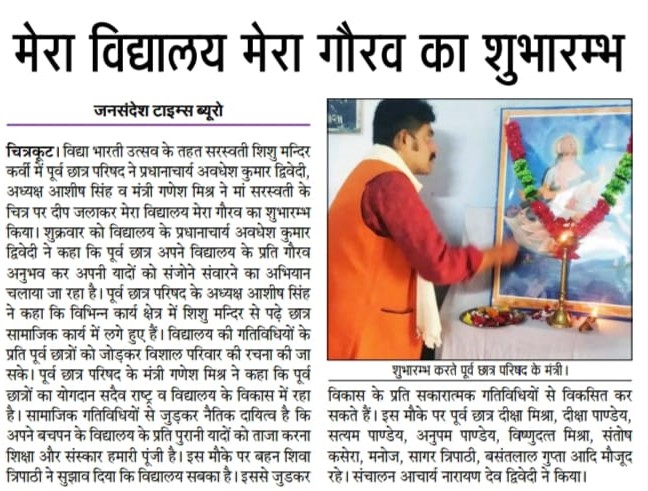 मेरा विद्यालय मेरा गौरव का शुभारम्भ

जनसंदेश टाइम्स ब्यूरो

चित्रकूट। विद्या भारती उत्सव के तहत सरस्वती शिशु मन्दिर कर्वी में पूर्व छात्र परिषद ने प्रधानाचार्य अवधेश कुमार द्विवेदी, अध्यक्ष आशीष सिंह व मंत्री गणेश मिश्र ने मां सरस्वती के चित्र पर दीप जलाकर मेरा विद्यालय मेरा गौरव का शुभारम्भ किया। शुक्रवार को विद्यालय के प्रधानाचार्य अवधेश कुमार द्विवेदी ने कहा कि पूर्व छात्र अपने विद्यालय के प्रति गौरव अनुभव कर अपनी यादों को संजोने संवारने का अभियान चलाया जा रहा है। पूर्व छात्र परिषद के अध्यक्ष आशीष सिंह ने कहा कि विभिन्न कार्य क्षेत्र में शिशु मन्दिर से पढ़े छात्र सामाजिक कार्य में लगे हुए हैं। विद्यालय की गतिविधियों के प्रति पूर्व छात्रों को जोड़कर विशाल परिवार की रचना की जा सके। पूर्व छात्र परिषद के मंत्री गणेश मिश्र ने कहा कि पूर्व छात्रों का योगदान सदैव राष्ट्र व विद्यालय के विकास में रहा है। सामाजिक गतिविधियों से जुड़कर नैतिक दायित्व है कि अपने बचपन के विद्यालय के प्रति पुरानी यादों को ताजा करना शिक्षा और संस्कार हमारी पूंजी है। इस मौके पर बहन शिवा त्रिपाठी ने सुझाव दिया कि विद्यालय सबका है। इससे जुडकर

शुभारम्भ करते पूर्व छात्र परिषद के मंत्री।

विकास के प्रति सकारात्मक गतिविधियों से विकसित कर सकते हैं। इस मौके पर पूर्व छात्र दीक्षा मिश्रा, दीक्षा पाण्डेय, सत्यम पाण्डेय, अनुपम पाण्डेय, विष्णुदत्त मिश्रा, संतोष कसेरा, मनोज, सागर त्रिपाठी, बसंतलाल गुप्ता आदि मौजूद रहे। संचालन आचार्य नारायण देव द्विवेदी ने किया।